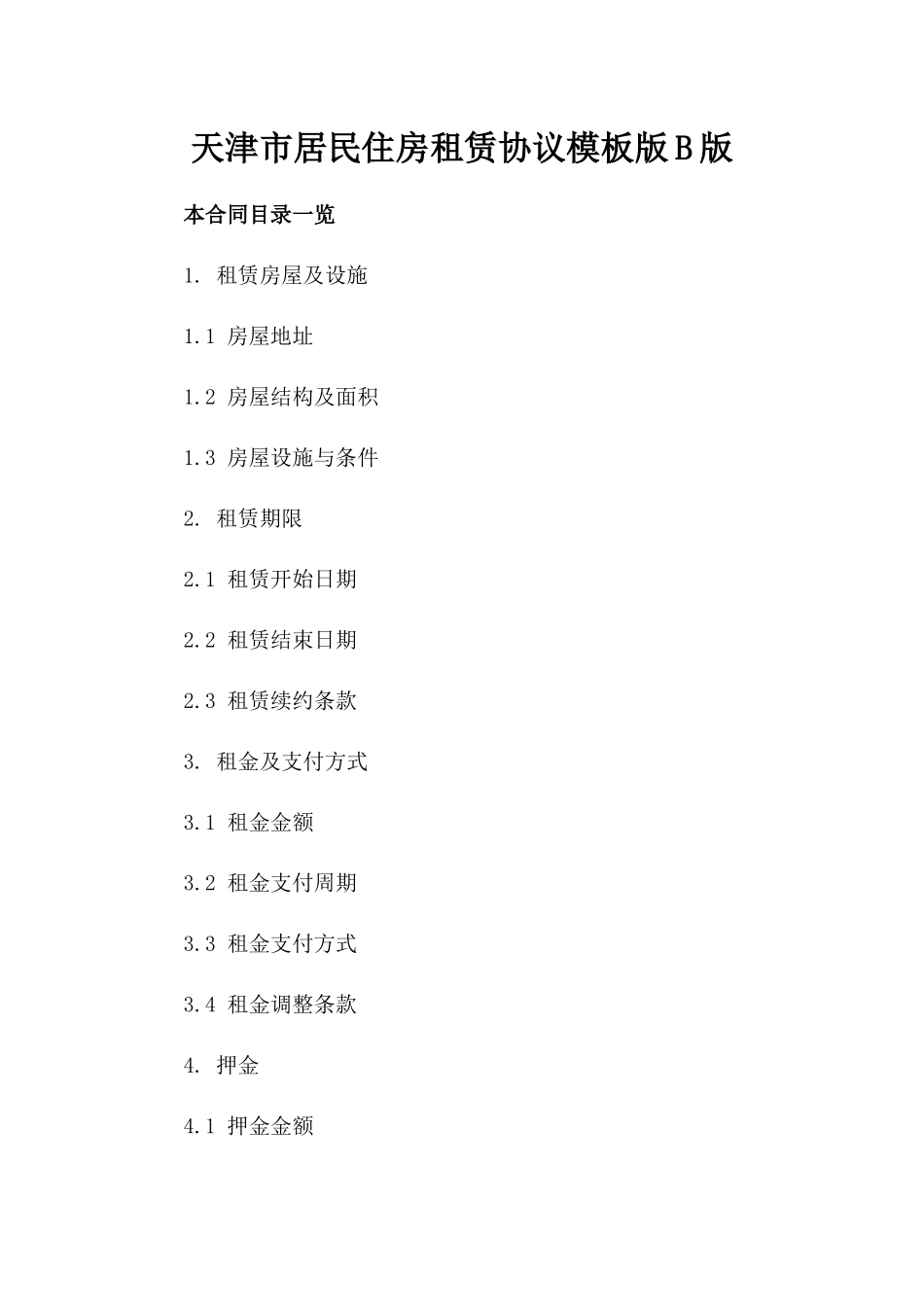 天津市居民住房租赁协议模板版B版

本合同目录一览

1. 租赁房屋及设施

1.1 房屋地址

1.2 房屋结构及面积

1.3 房屋设施与条件

2. 租赁期限

2.1 租赁开始日期

2.2 租赁结束日期

2.3 租赁续约条款

3. 租金及支付方式

3.1 租金金额

3.2 租金支付周期

3.3 租金支付方式

3.4 租金调整条款

4. 押金

4.1 押金金额